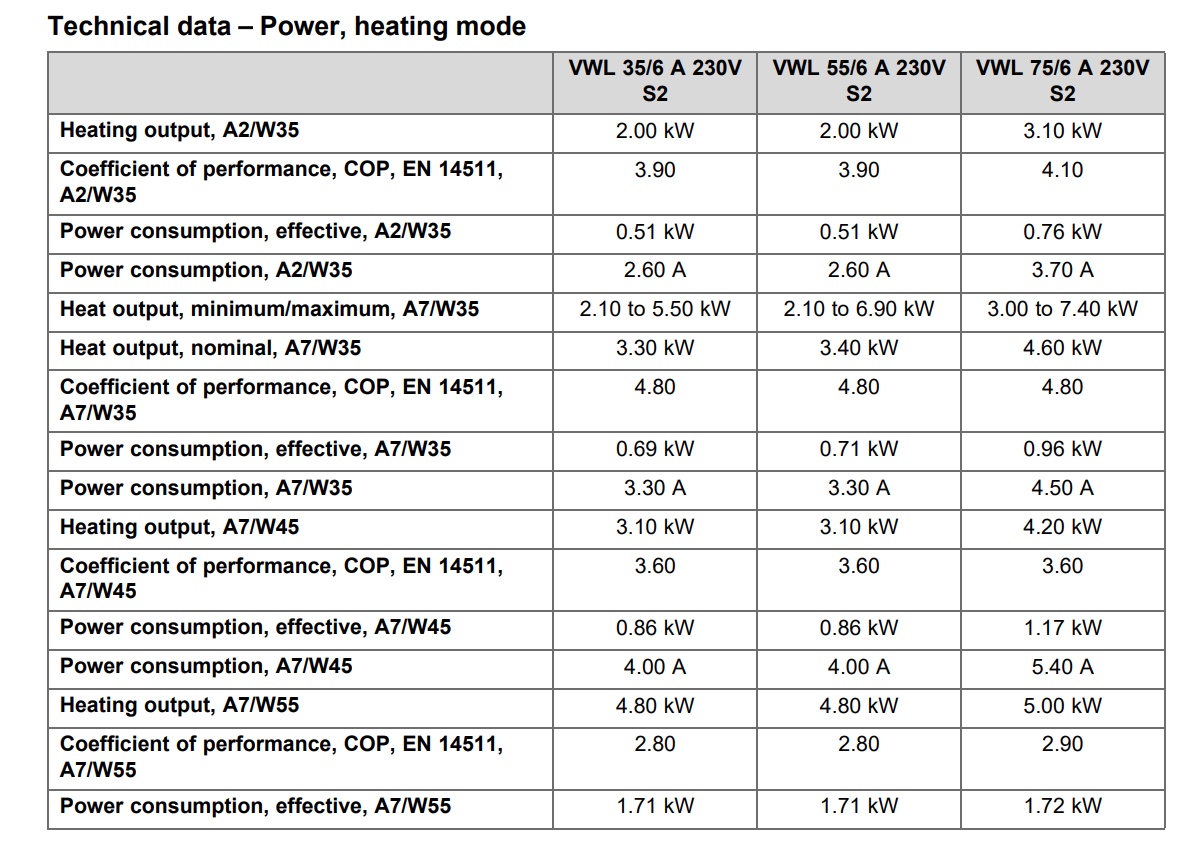 Technical data – Power, heating mode

|  | VWL 35/6 A 230V S2 | VWL 55/6 A 230V S2 | VWL 75/6 A 230V S2 |
|---|---|---|---|
| Heating output, A2/W35 | 2.00 kW | 2.00 kW | 3.10 kW |
| Coefficient of performance, COP, EN 14511, A2/W35 | 3.90 | 3.90 | 4.10 |
| Power consumption, effective, A2/W35 | 0.51 kW | 0.51 kW | 0.76 kW |
| Power consumption, A2/W35 | 2.60 A | 2.60 A | 3.70 A |
| Heat output, minimum/maximum, A7/W35 | 2.10 to 5.50 kW | 2.10 to 6.90 kW | 3.00 to 7.40 kW |
| Heat output, nominal, A7/W35 | 3.30 kW | 3.40 kW | 4.60 kW |
| Coefficient of performance, COP, EN 14511, A7/W35 | 4.80 | 4.80 | 4.80 |
| Power consumption, effective, A7/W35 | 0.69 kW | 0.71 kW | 0.96 kW |
| Power consumption, A7/W35 | 3.30 A | 3.30 A | 4.50 A |
| Heating output, A7/W45 | 3.10 kW | 3.10 kW | 4.20 kW |
| Coefficient of performance, COP, EN 14511, A7/W45 | 3.60 | 3.60 | 3.60 |
| Power consumption, effective, A7/W45 | 0.86 kW | 0.86 kW | 1.17 kW |
| Power consumption, A7/W45 | 4.00 A | 4.00 A | 5.40 A |
| Heating output, A7/W55 | 4.80 kW | 4.80 kW | 5.00 kW |
| Coefficient of performance, COP, EN 14511, A7/W55 | 2.80 | 2.80 | 2.90 |
| Power consumption, effective, A7/W55 | 1.71 kW | 1.71 kW | 1.72 kW |